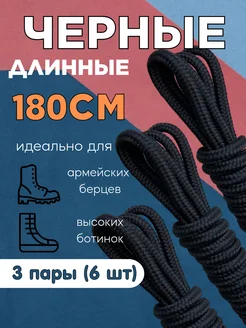 ЧЕРНЫЕ
ДЛИННЫЕ
180СМ

идеально для

армейских берцев

высоких ботинок

3 пары (6 шт)